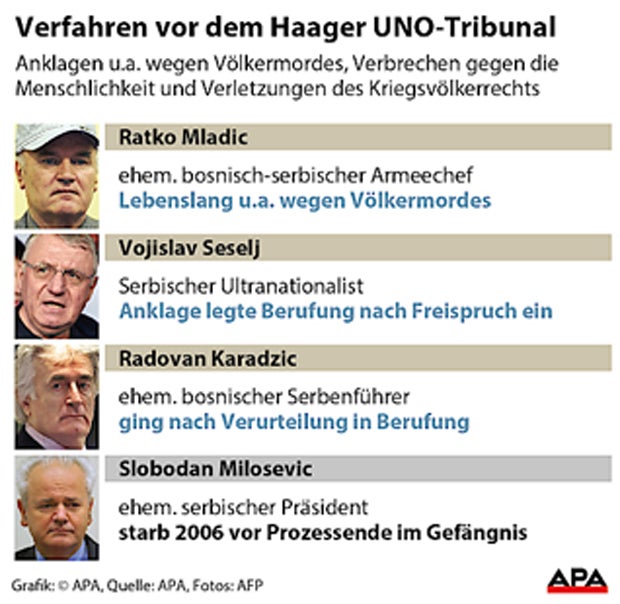 Verfahren vor dem Haager UNO-Tribunal

Anklagen u.a. wegen Völkermordes, Verbrechen gegen die Menschlichkeit und Verletzungen des Kriegsvölkerrechts

Ratko Mladic

ehem. bosnisch-serbischer Armeechef
Lebenslang u.a. wegen Völkermordes

Vojislav Seselj

Serbischer Ultranationalist
Anklage legte Berufung nach Freispruch ein

Radovan Karadzic

ehem. bosnischer Serbenführer
ging nach Verurteilung in Berufung

Slobodan Milosevic

ehem. serbischer Präsident
starb 2006 vor Prozessende im Gefängnis

Grafik: © APA, Quelle: APA, Fotos: AFP

APA